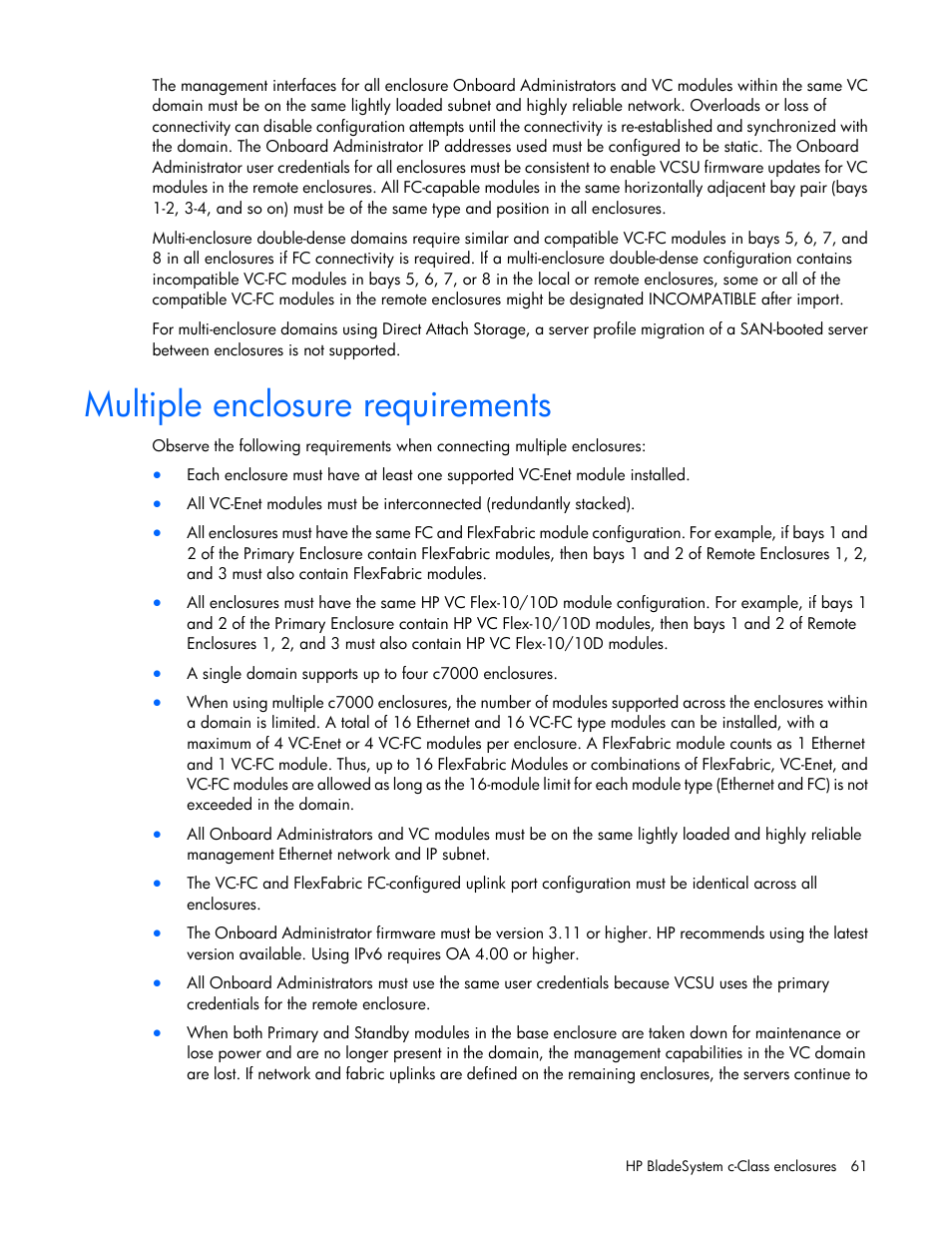 The management interfaces for all enclosure Onboard Administrators and VC modules within the same VC domain must be on the same lightly loaded subnet and highly reliable network. Overloads or loss of connectivity can disable configuration attempts until the connectivity is re-established and synchronized with the domain. The Onboard Administrator IP addresses used must be configured to be static. The Onboard Administrator user credentials for all enclosures must be consistent to enable VCSU firmware updates for VC modules in the remote enclosures. All FC-capable modules in the same horizontally adjacent bay pair (bays 1-2, 3-4, and so on) must be of the same type and position in all enclosures.

Multi-enclosure double-dense domains require similar and compatible VC-FC modules in bays 5, 6, 7, and 8 in all enclosures if FC connectivity is required. If a multi-enclosure double-dense configuration contains incompatible VC-FC modules in bays 5, 6, 7, or 8 in the local or remote enclosures, some or all of the compatible VC-FC modules in the remote enclosures might be designated INCOMPATIBLE after import.

For multi-enclosure domains using Direct Attach Storage, a server profile migration of a SAN-booted server between enclosures is not supported.

Multiple enclosure requirements

Observe the following requirements when connecting multiple enclosures:

• Each enclosure must have at least one supported VC-Enet module installed.

• All VC-Enet modules must be interconnected (redundantly stacked).

• All enclosures must have the same FC and FlexFabric module configuration. For example, if bays 1 and 2 of the Primary Enclosure contain FlexFabric modules, then bays 1 and 2 of Remote Enclosures 1, 2, and 3 must also contain FlexFabric modules.

• All enclosures must have the same HP VC Flex-10/10D module configuration. For example, if bays 1 and 2 of the Primary Enclosure contain HP VC Flex-10/10D modules, then bays 1 and 2 of Remote Enclosures 1, 2, and 3 must also contain HP VC Flex-10/10D modules.

• A single domain supports up to four c7000 enclosures.

• When using multiple c7000 enclosures, the number of modules supported across the enclosures within a domain is limited. A total of 16 Ethernet and 16 VC-FC type modules can be installed, with a maximum of 4 VC-Enet or 4 VC-FC modules per enclosure. A FlexFabric module counts as 1 Ethernet and 1 VC-FC module. Thus, up to 16 FlexFabric Modules or combinations of FlexFabric, VC-Enet, and VC-FC modules are allowed as long as the 16-module limit for each module type (Ethernet and FC) is not exceeded in the domain.

• All Onboard Administrators and VC modules must be on the same lightly loaded and highly reliable management Ethernet network and IP subnet.

• The VC-FC and FlexFabric FC-configured uplink port configuration must be identical across all enclosures.

• The Onboard Administrator firmware must be version 3.11 or higher. HP recommends using the latest version available. Using IPv6 requires OA 4.00 or higher.

• All Onboard Administrators must use the same user credentials because VCSU uses the primary credentials for the remote enclosure.

• When both Primary and Standby modules in the base enclosure are taken down for maintenance or lose power and are no longer present in the domain, the management capabilities in the VC domain are lost. If network and fabric uplinks are defined on the remaining enclosures, the servers continue to

HP BladeSystem c-Class enclosures 61